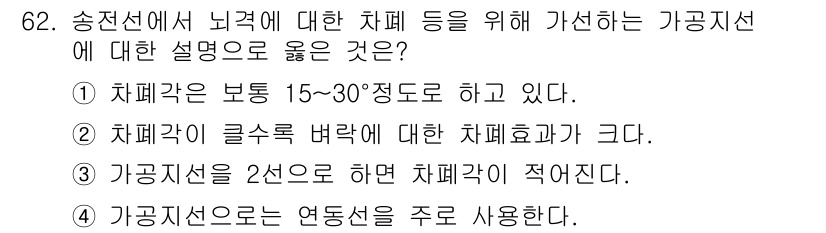 62. 송전선에서 뇌격에 대한 차폐 등을 위해 가선하는 가공지선에 대한 설명으로 옳은 것은?

① 차폐각은 보통 15~30°정도로 하고 있다.

② 차폐각이 클수록 벼락에 대한 차폐효과가 크다.

③ 가공지선을 2선으로 하면 차폐각이 적어진다.

④ 가공지선으로는 연동선을 주로 사용한다.